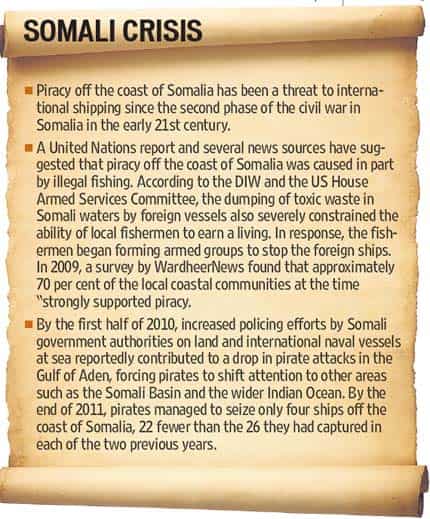 SOMALI CRISIS

■ Piracy off the coast of Somalia has been a threat to international shipping since the second phase of the civil war in Somalia in the early 21st century.

■ A United Nations report and several news sources have suggested that piracy off the coast of Somalia was caused in part by illegal fishing. According to the DIW and the US House Armed Services Committee, the dumping of toxic waste in Somali waters by foreign vessels also severely constrained the ability of local fishermen to earn a living. In response, the fishermen began forming armed groups to stop the foreign ships. In 2009, a survey by WardheerNews found that approximately 70 per cent of the local coastal communities at the time "strongly supported piracy.

■ By the first half of 2010, increased policing efforts by Somali government authorities on land and international naval vessels at sea reportedly contributed to a drop in pirate attacks in the Gulf of Aden, forcing pirates to shift attention to other areas such as the Somali Basin and the wider Indian Ocean. By the end of 2011, pirates managed to seize only four ships off the coast of Somalia, 22 fewer than the 26 they had captured in each of the two previous years.